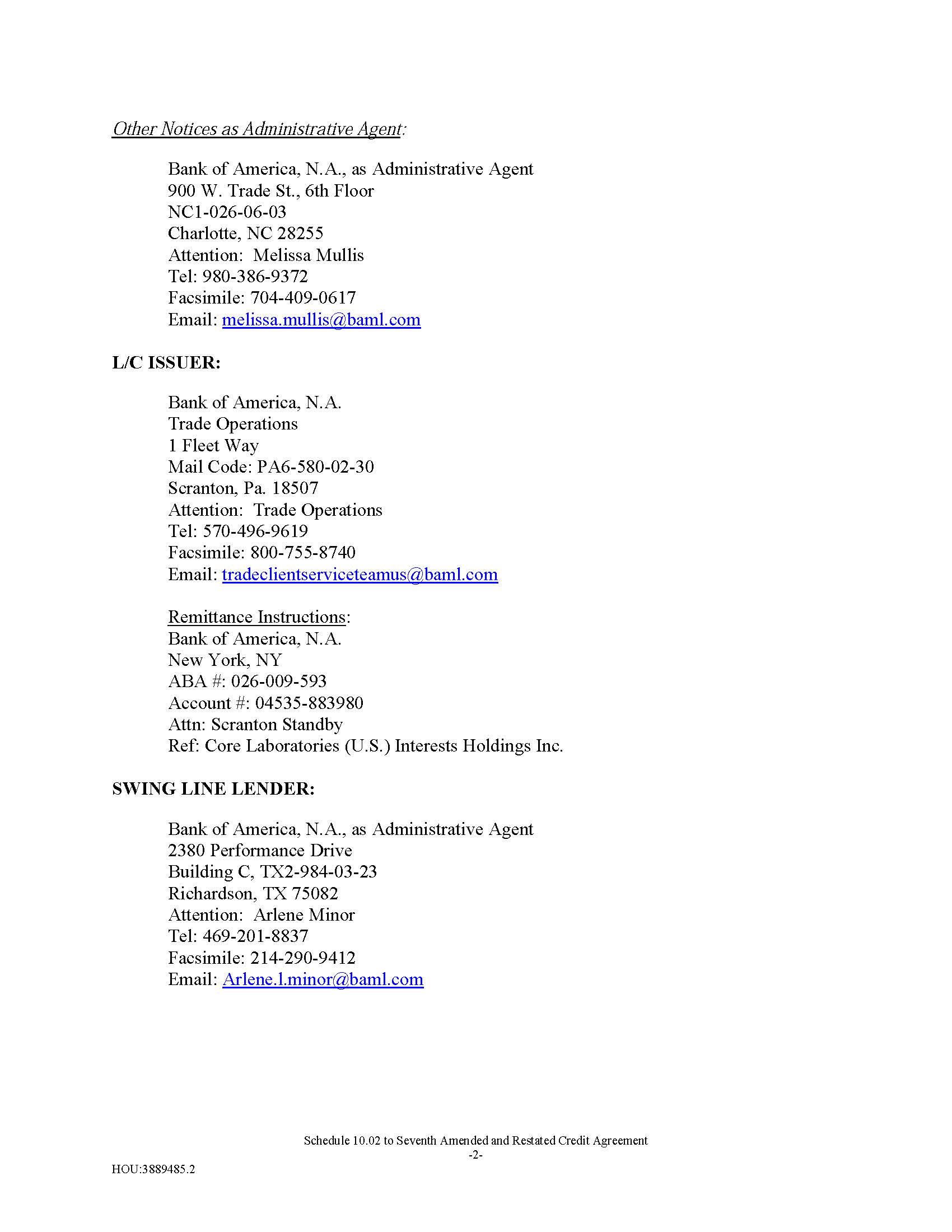 Other Notices as Administrative Agent:

Bank of America, N.A., as Administrative Agent
900 W. Trade St., 6th Floor
NC1-026-06-03
Charlotte, NC 28255
Attention: Melissa Mullis
Tel: 980-386-9372
Facsimile: 704-409-0617
Email: melissa.mullis@baml.com

L/C ISSUER:

Bank of America, N.A.
Trade Operations
1 Fleet Way
Mail Code: PA6-580-02-30
Scranton, Pa. 18507
Attention: Trade Operations
Tel: 570-496-9619
Facsimile: 800-755-8740
Email: tradeclientserviceteamus@baml.com

Remittance Instructions:
Bank of America, N.A.
New York, NY
ABA #: 026-009-593
Account #: 04535-883980
Attn: Scranton Standby
Ref: Core Laboratories (U.S.) Interests Holdings Inc.

SWING LINE LENDER:

Bank of America, N.A., as Administrative Agent
2380 Performance Drive
Building C, TX2-984-03-23
Richardson, TX 75082
Attention: Arlene Minor
Tel: 469-201-8837
Facsimile: 214-290-9412
Email: Arlene.l.minor@baml.com

Schedule 10.02 to Seventh Amended and Restated Credit Agreement
-2-

HOU:3889485.2